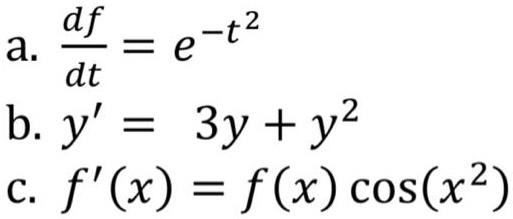 a. $\frac{df}{dt} = e^{-t^2}$

b. $y' = 3y + y^2$

c. $f'(x) = f(x)\cos(x^2)$